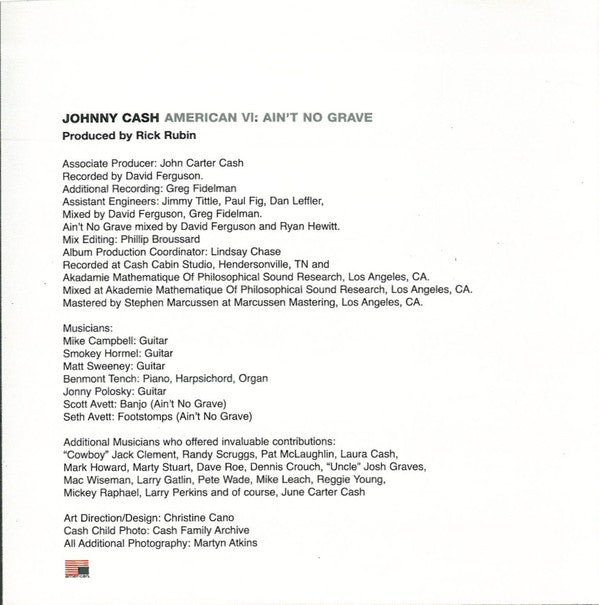 JOHNNY CASH AMERICAN VI: AIN'T NO GRAVE
Produced by Rick Rubin

Associate Producer: John Carter Cash
Recorded by David Ferguson.
Additional Recording: Greg Fidelman
Assistant Engineers: Jimmy Tittle, Paul Fig, Dan Leffler,
Mixed by David Ferguson, Greg Fidelman.
Ain't No Grave mixed by David Ferguson and Ryan Hewitt.
Mix Editing: Phillip Broussard
Album Production Coordinator: Lindsay Chase
Recorded at Cash Cabin Studio, Hendersonville, TN and
Akadamie Mathematique Of Philosophical Sound Research, Los Angeles, CA.
Mixed at Akademie Mathematique Of Philosophical Sound Research, Los Angeles, CA.
Mastered by Stephen Marcussen at Marcussen Mastering, Los Angeles, CA.

Musicians:
Mike Campbell: Guitar
Smokey Hormel: Guitar
Matt Sweeney: Guitar
Benmont Tench: Piano, Harpsichord, Organ
Jonny Polosky: Guitar
Scott Avett: Banjo (Ain't No Grave)
Seth Avett: Footstomps (Ain't No Grave)

Additional Musicians who offered invaluable contributions:
"Cowboy" Jack Clement, Randy Scruggs, Pat McLaughlin, Laura Cash, Mark Howard, Marty Stuart, Dave Roe, Dennis Crouch, "Uncle" Josh Graves, Mac Wiseman, Larry Gatlin, Pete Wade, Mike Leach, Reggie Young, Mickey Raphael, Larry Perkins and of course, June Carter Cash

Art Direction/Design: Christine Cano
Cash Child Photo: Cash Family Archive
All Additional Photography: Martyn Atkins

american